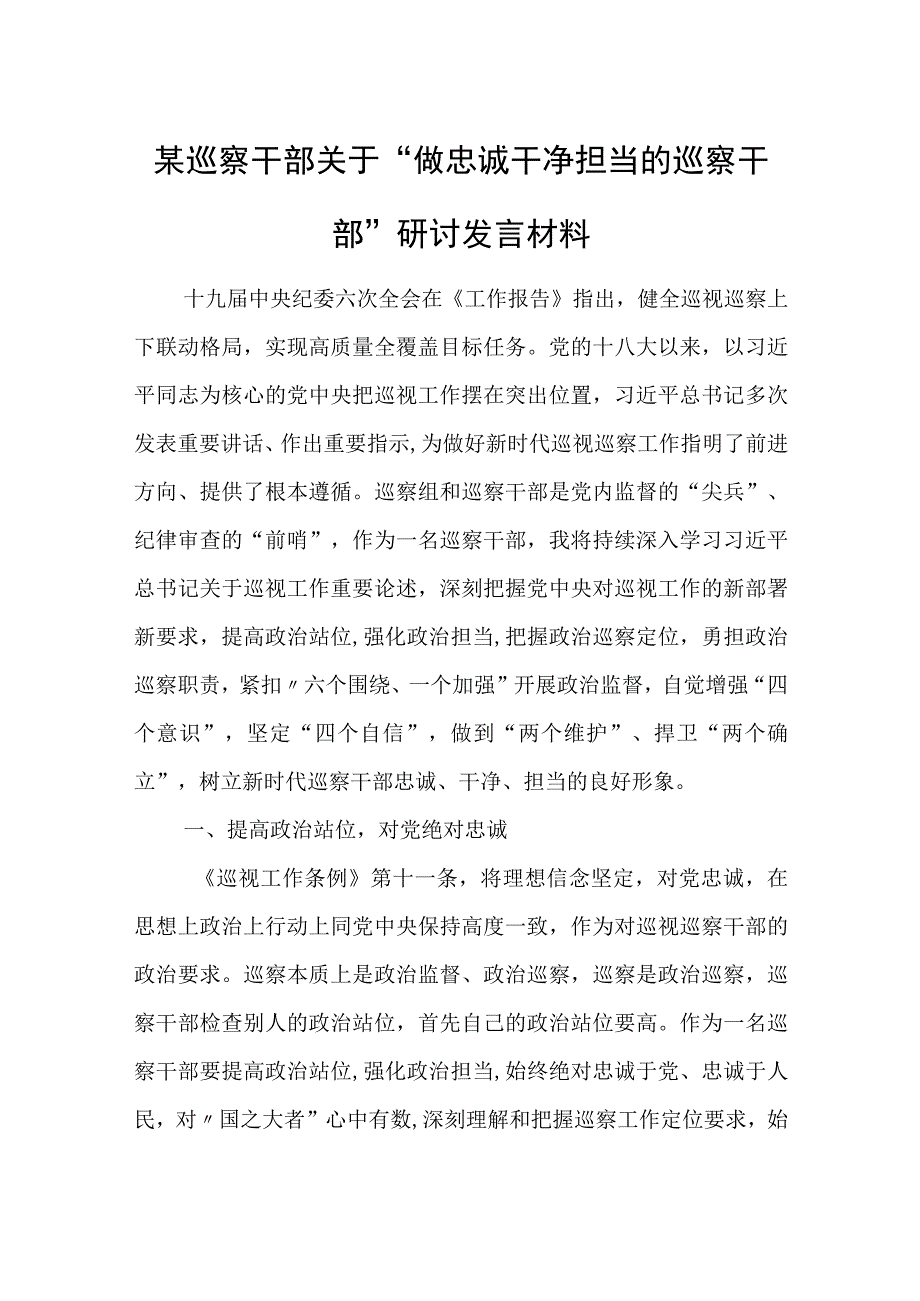 某巡察干部关于“做忠诚干净担当的巡察干部”研讨发言材料

十九届中央纪委六次全会在《工作报告》指出，健全巡视巡察上下联动格局，实现高质量全覆盖目标任务。党的十八大以来，以习近平同志为核心的党中央把巡视工作摆在突出位置，习近平总书记多次发表重要讲话、作出重要指示，为做好新时代巡视巡察工作指明了前进方向、提供了根本遵循。巡察组和巡察干部是党内监督的“尖兵”、纪律审查的“前哨”，作为一名巡察干部，我将持续深入学习习近平总书记关于巡视工作重要论述，深刻把握党中央对巡视工作的新部署新要求，提高政治站位，强化政治担当，把握政治巡察定位，勇担政治巡察职责，紧扣〃六个围绕、一个加强”开展政治监督，自觉增强“四个意识”，坚定“四个自信”，做到“两个维护”、捍卫“两个确立”，树立新时代巡察干部忠诚、干净、担当的良好形象。

一、提高政治站位，对党绝对忠诚

《巡视工作条例》第十一条，将理想信念坚定，对党忠诚，在思想上政治上行动上同党中央保持高度一致，作为对巡视巡察干部的政治要求。巡察本质上是政治监督、政治巡察，巡察是政治巡察，巡察干部检查别人的政治站位，首先自己的政治站位要高。作为一名巡察干部要提高政治站位，强化政治担当，始终绝对忠诚于党、忠诚于人民，对〃国之大者”心中有数，深刻理解和把握巡察工作定位要求，始